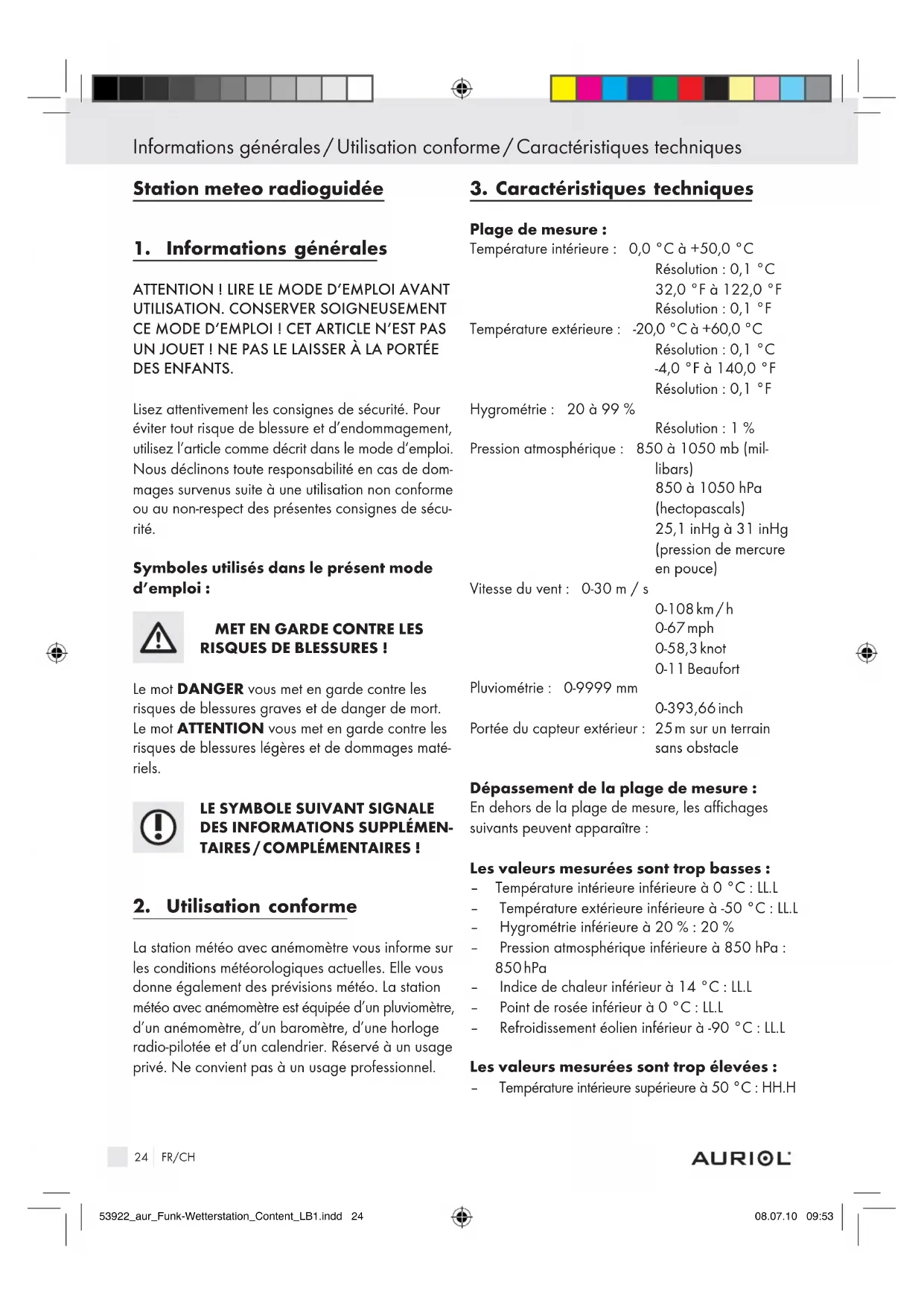 Informations générales / Utilisation conforme / Caractéristiques techniques

Station meteo radioguidée

1. Informations générales

ATTENTION ! LIRE LE MODE D'EMPLOI AVANT UTILISATION. CONSERVER SOIGNEUSEMENT CE MODE D'EMPLOI ! CET ARTICLE N'EST PAS UN JOUET ! NE PAS LE LAISSER À LA PORTÉE DES ENFANTS.

Lisez attentivement les consignes de sécurité. Pour éviter tout risque de blessure et d'endommagement, utilisez l'article comme décrit dans le mode d'emploi. Nous déclinons toute responsabilité en cas de dommages survenus suite à une utilisation non conforme ou au non-respect des présentes consignes de sécurité.

Symboles utilisés dans le présent mode d'emploi :

MET EN GARDE CONTRE LES RISQUES DE BLESSURES !

Le mot DANGER vous met en garde contre les risques de blessures graves et de danger de mort. Le mot ATTENTION vous met en garde contre les risques de blessures légères et de dommages matériels.

LE SYMBOLE SUIVANT SIGNALE DES INFORMATIONS SUPPLÉMENTAIRES / COMPLÉMENTAIRES !

2. Utilisation conforme

La station météo avec anémomètre vous informe sur les conditions météorologiques actuelles. Elle vous donne également des prévisions météo. La station météo avec anémomètre est équipée d'un pluviomètre, d'un anémomètre, d'un baromètre, d'une horloge radio-pilotée et d'un calendrier. Réservé à un usage privé. Ne convient pas à un usage professionnel.

3. Caractéristiques techniques

Plage de mesure :
Température intérieure : 0,0 °C à +50,0 °C
Résolution : 0,1 °C
32,0 °F à 122,0 °F
Résolution : 0,1 °F
Température extérieure : -20,0 °C à +60,0 °C
Résolution : 0,1 °C
-4,0 °F à 140,0 °F
Résolution : 0,1 °F
Hygrométrie : 20 à 99 %
Résolution : 1 %
Pression atmosphérique : 850 à 1050 mb (millibars)
850 à 1050 hPa (hectopascals)
25,1 inHg à 31 inHg (pression de mercure en pouce)
Vitesse du vent : 0-30 m / s
0-108 km / h
0-67 mph
0-58,3 knot
0-11 Beaufort
Pluviométrie : 0-9999 mm
0-393,66 inch
Portée du capteur extérieur : 25 m sur un terrain sans obstacle

Dépassement de la plage de mesure :
En dehors de la plage de mesure, les affichages suivants peuvent apparaître :

Les valeurs mesurées sont trop basses :
– Température intérieure inférieure à 0 °C : LL.L
– Température extérieure inférieure à -50 °C : LL.L
– Hygrométrie inférieure à 20 % : 20 %
– Pression atmosphérique inférieure à 850 hPa : 850 hPa
– Indice de chaleur inférieur à 14 °C : LL.L
– Point de rosée inférieur à 0 °C : LL.L
– Refroidissement éolien inférieur à -90 °C : LL.L

Les valeurs mesurées sont trop élevées :
– Température intérieure supérieure à 50 °C : HH.H

24 FR/CH

AURIOL

53922_aur_Funk-Wetterstation_Content_LB1.indd 24

08.07.10 09:53